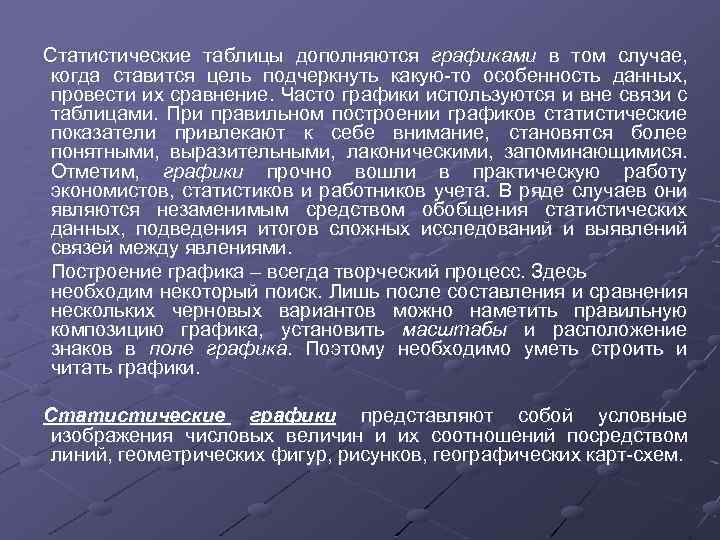 Статистические таблицы дополняются графиками в том случае, когда ставится цель подчеркнуть какую-то особенность данных, провести их сравнение. Часто графики используются и вне связи с таблицами. При правильном построении графиков статистические показатели привлекают к себе внимание, становятся более понятными, выразительными, лаконическими, запоминающимися. Отметим, графики прочно вошли в практическую работу экономистов, статистиков и работников учета. В ряде случаев они являются незаменимым средством обобщения статистических данных, подведения итогов сложных исследований и выявлений связей между явлениями.

Построение графика – всегда творческий процесс. Здесь необходим некоторый поиск. Лишь после составления и сравнения нескольких черновых вариантов можно наметить правильную композицию графика, установить масштабы и расположение знаков в поле графика. Поэтому необходимо уметь строить и читать графики.

Статистические графики представляют собой условные изображения числовых величин и их соотношений посредством линий, геометрических фигур, рисунков, географических карт-схем.